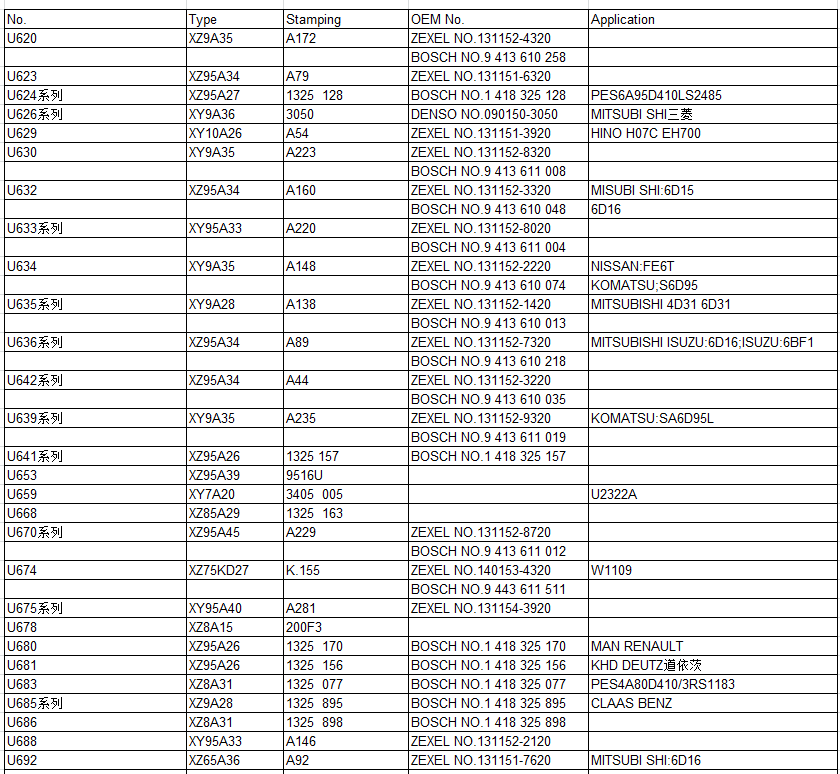 | No. | Type | Stamping | OEM No. | Application |
|---|---|---|---|---|
| U620 | XZ9A35 | A172 | ZEXEL NO.131152-4320 | |
| | | | BOSCH NO.9 413 610 258 | |
| U623 | XZ95A34 | A79 | ZEXEL NO.131151-6320 | |
| U624系列 | XZ95A27 | 1325 128 | BOSCH NO.1 418 325 128 | PES6A95D410LS2485 |
| U626系列 | XY9A36 | 3050 | DENSO NO.090150-3050 | MITSUBI SHI三菱 |
| U629 | XY10A26 | A54 | ZEXEL NO.131151-3920 | HINO H07C EH700 |
| U630 | XY9A35 | A223 | ZEXEL NO.131152-8320 | |
| | | | BOSCH NO.9 413 611 008 | |
| U632 | XZ95A34 | A160 | ZEXEL NO.131152-3320 | MISUBI SHI:6D15 |
| | | | BOSCH NO.9 413 610 048 | 6D16 |
| U633系列 | XY95A33 | A220 | ZEXEL NO.131152-8020 | |
| | | | BOSCH NO.9 413 611 004 | |
| U634 | XY9A35 | A148 | ZEXEL NO.131152-2220 | NISSAN:FE6T |
| | | | BOSCH NO.9 413 610 074 | KOMATSU;S6D95 |
| U635系列 | XY9A28 | A138 | ZEXEL NO.131152-1420 | MITSUBISHI 4D31 6D31 |
| | | | BOSCH NO.9 413 610 013 | |
| U636系列 | XZ95A34 | A89 | ZEXEL NO.131152-7320 | MITSUBISHI ISUZU:6D16;ISUZU:6BF1 |
| | | | BOSCH NO.9 413 610 218 | |
| U642系列 | XZ95A34 | A44 | ZEXEL NO.131152-3220 | |
| | | | BOSCH NO.9 413 610 035 | |
| U639系列 | XY9A35 | A235 | ZEXEL NO.131152-9320 | KOMATSU:SA6D95L |
| | | | BOSCH NO.9 413 611 019 | |
| U641系列 | XZ95A26 | 1325 157 | BOSCH NO.1 418 325 157 | |
| U653 | XZ95A39 | 9516U | | |
| U659 | XY7A20 | 3405 005 | | U2322A |
| U668 | XZ85A29 | 1325 163 | | |
| U670系列 | XZ95A45 | A229 | ZEXEL NO.131152-8720 | |
| | | | BOSCH NO.9 413 611 012 | |
| U674 | XZ75KD27 | K.155 | ZEXEL NO.140153-4320 | W1109 |
| | | | BOSCH NO.9 443 611 511 | |
| U675系列 | XY95A40 | A281 | ZEXEL NO.131154-3920 | |
| U678 | XZ8A15 | 200F3 | | |
| U680 | XZ95A26 | 1325 170 | BOSCH NO.1 418 325 170 | MAN RENAULT |
| U681 | XZ95A26 | 1325 156 | BOSCH NO.1 418 325 156 | KHD DEUTZ道依茨 |
| U683 | XZ8A31 | 1325 077 | BOSCH NO.1 418 325 077 | PES4A80D410/3RS1183 |
| U685系列 | XZ9A28 | 1325 895 | BOSCH NO.1 418 325 895 | CLAAS BENZ |
| U686 | XZ8A31 | 1325 898 | BOSCH NO.1 418 325 898 | |
| U688 | XY95A33 | A146 | ZEXEL NO.131152-2120 | |
| U692 | XZ65A36 | A92 | ZEXEL NO.131151-7620 | MITSUBI SHI:6D16 |